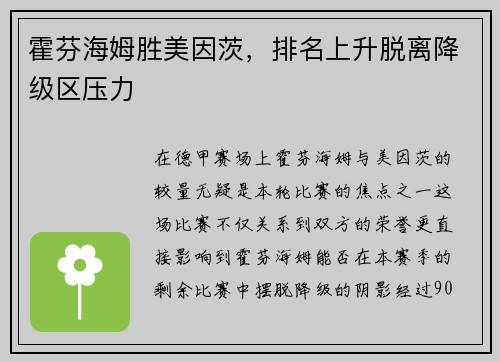 霍芬海姆胜美因茨，排名上升脱离降级区压力

在德甲赛场上霍芬海姆与美因茨的较量无疑是本轮比赛的焦点之一这场比赛不仅关系到双方的荣誉更直接影响到霍芬海姆能否在本赛季的剩余比赛中摆脱降级的阴影经过90